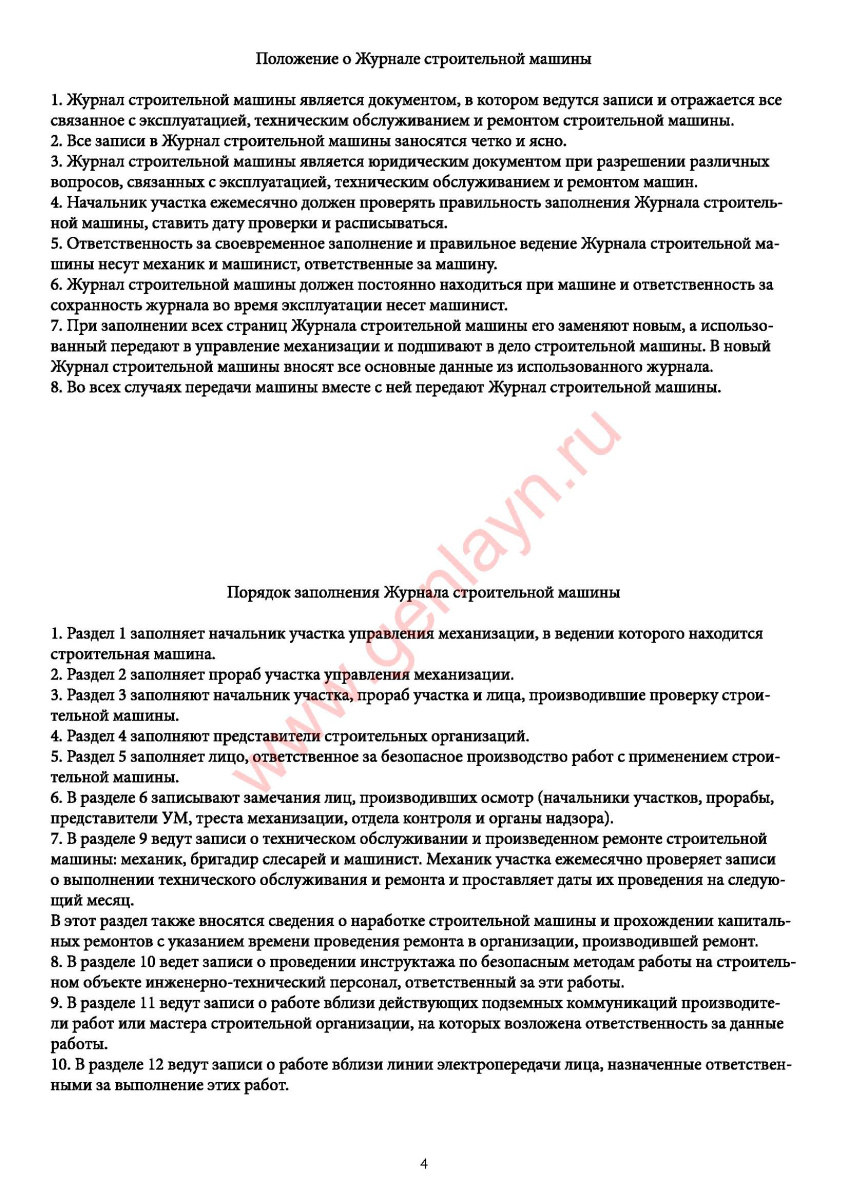 Положение о Журнале строительной машины

1. Журнал строительной машины является документом, в котором ведутся записи и отражается все связанное с эксплуатацией, техническим обслуживанием и ремонтом строительной машины.
2. Все записи в Журнал строительной машины заносятся четко и ясно.
3. Журнал строительной машины является юридическим документом при разрешении различных вопросов, связанных с эксплуатацией, техническим обслуживанием и ремонтом машин.
4. Начальник участка ежемесячно должен проверять правильность заполнения Журнала строительной машины, ставить дату проверки и расписываться.
5. Ответственность за своевременное заполнение и правильное ведение Журнала строительной машины несут механик и машинист, ответственные за машину.
6. Журнал строительной машины должен постоянно находиться при машине и ответственность за сохранность журнала во время эксплуатации несет машинист.
7. При заполнении всех страниц Журнала строительной машины его заменяют новым, а использованный передают в управление механизации и подшивают в дело строительной машины. В новый Журнал строительной машины вносят все основные данные из использованного журнала.
8. Во всех случаях передачи машины вместе с ней передают Журнал строительной машины.

www.genlayn.ru

Порядок заполнения Журнала строительной машины

1. Раздел 1 заполняет начальник участка управления механизации, в ведении которого находится строительная машина.
2. Раздел 2 заполняет прораб участка управления механизации.
3. Раздел 3 заполняют начальник участка, прораб участка и лица, производившие проверку строительной машины.
4. Раздел 4 заполняют представители строительных организаций.
5. Раздел 5 заполняет лицо, ответственное за безопасное производство работ с применением строительной машины.
6. В разделе 6 записывают замечания лиц, производивших осмотр (начальники участков, прорабы, представители УМ, треста механизации, отдела контроля и органы надзора).
7. В разделе 9 ведут записи о техническом обслуживании и произведенном ремонте строительной машины: механик, бригадир слесарей и машинист. Механик участка ежемесячно проверяет записи о выполнении технического обслуживания и ремонта и проставляет даты их проведения на следующий месяц.
В этот раздел также вносятся сведения о наработке строительной машины и прохождении капитальных ремонтов с указанием времени проведения ремонта в организации, производившей ремонт.
8. В разделе 10 ведет записи о проведении инструктажа по безопасным методам работы на строительном объекте инженерно-технический персонал, ответственный за эти работы.
9. В разделе 11 ведут записи о работе вблизи действующих подземных коммуникаций производители работ или мастера строительной организации, на которых возложена ответственность за данные работы.
10. В разделе 12 ведут записи о работе вблизи линии электропередачи лица, назначенные ответственными за выполнение этих работ.

4